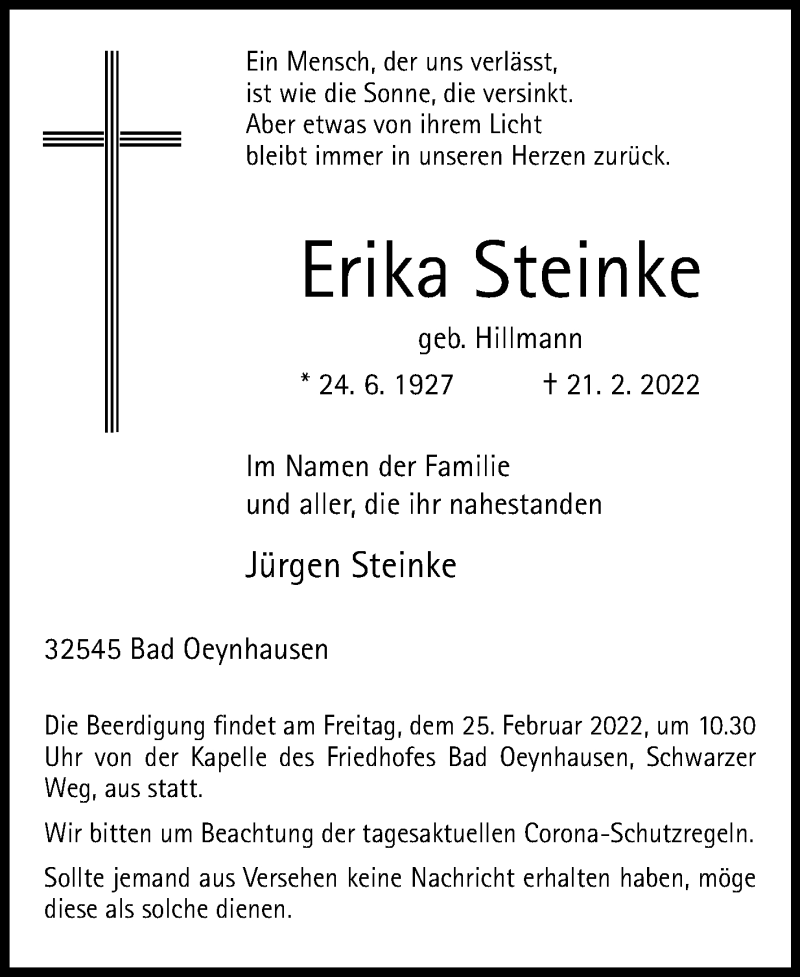 Ein Mensch, der uns verlässt,
ist wie die Sonne, die versinkt.
Aber etwas von ihrem Licht
bleibt immer in unseren Herzen zurück.

Erika Steinke

geb. Hillmann

* 24. 6. 1927 † 21. 2. 2022

Im Namen der Familie
und aller, die ihr nahestanden

Jürgen Steinke

32545 Bad Oeynhausen

Die Beerdigung findet am Freitag, dem 25. Februar 2022, um 10.30 Uhr von der Kapelle des Friedhofes Bad Oeynhausen, Schwarzer Weg, aus statt.

Wir bitten um Beachtung der tagesaktuellen Corona-Schutzregeln.

Sollte jemand aus Versehen keine Nachricht erhalten haben, möge diese als solche dienen.